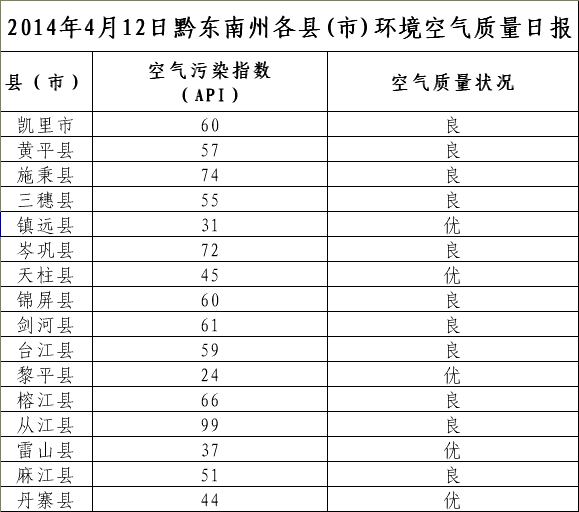 2014年4月12日黔东南州各县(市)环境空气质量日报

| 县（市） | 空气污染指数（API） | 空气质量状况 |
|---|---|---|
| 凯里市 | 60 | 良 |
| 黄平县 | 57 | 良 |
| 施秉县 | 74 | 良 |
| 三穗县 | 55 | 良 |
| 镇远县 | 31 | 优 |
| 岑巩县 | 72 | 良 |
| 天柱县 | 45 | 优 |
| 锦屏县 | 60 | 良 |
| 剑河县 | 61 | 良 |
| 台江县 | 59 | 良 |
| 黎平县 | 24 | 优 |
| 榕江县 | 66 | 良 |
| 从江县 | 99 | 良 |
| 雷山县 | 37 | 优 |
| 麻江县 | 51 | 良 |
| 丹寨县 | 44 | 优 |